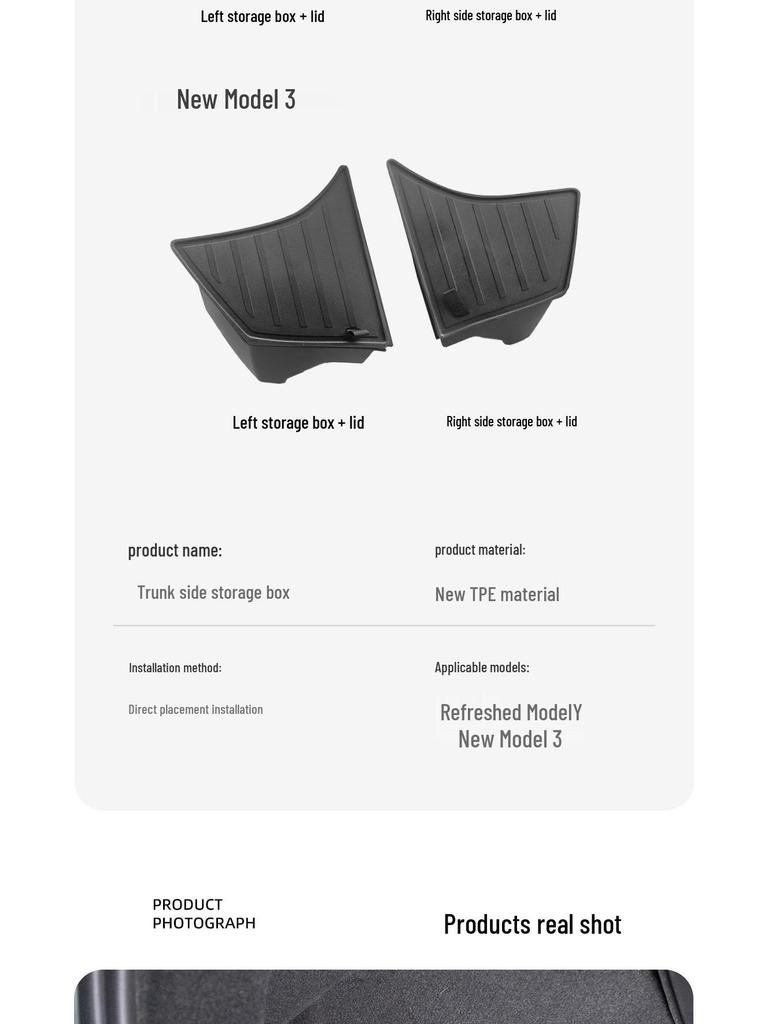 Left storage box + lid

Right side storage box + lid

New Model 3

Left storage box + lid

Right side storage box + lid

product name:

Trunk side storage box

product material:

New TPE material

Installation method:

Direct placement installation

Applicable models:

Refreshed ModelY
New Model 3

PRODUCT
PHOTOGRAPH

Products real shot